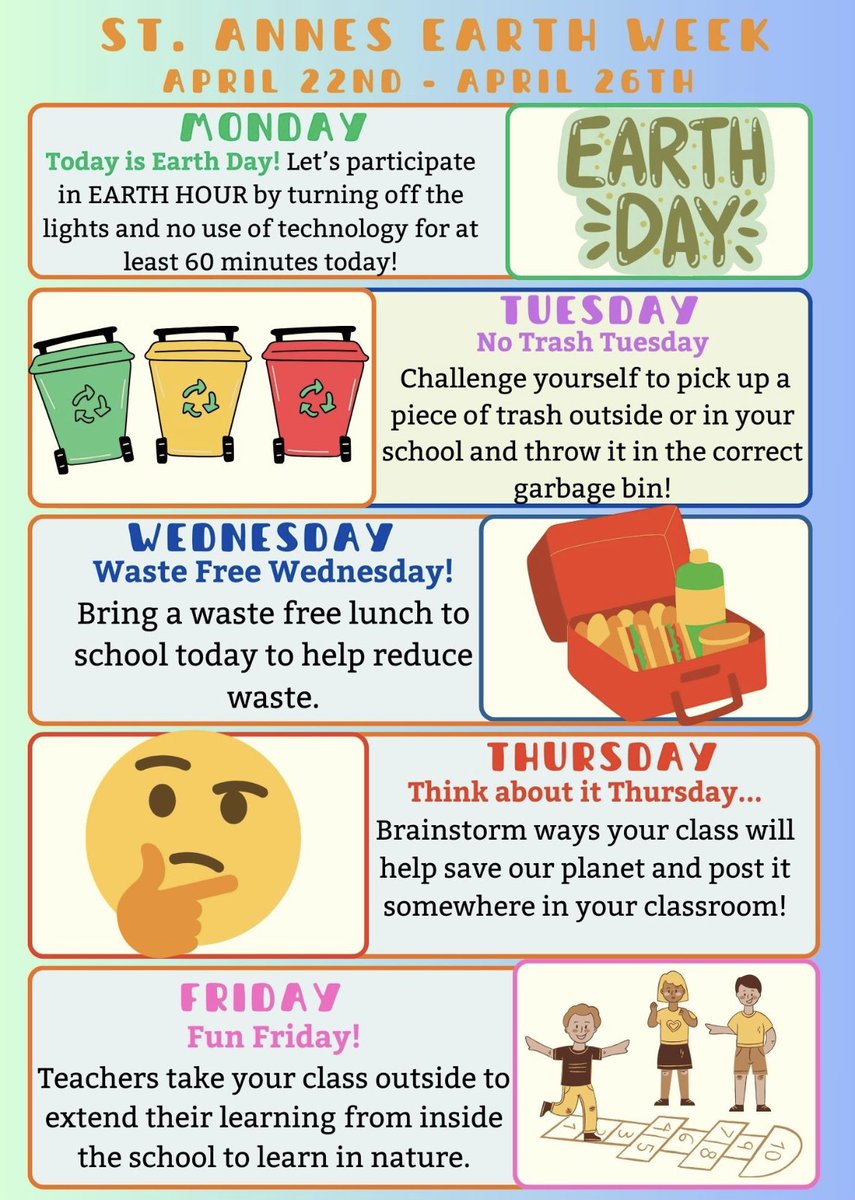 ST. ANNES EARTH WEEK
APRIL 22ND - APRIL 26TH

MONDAY
Today is Earth Day! Let's participate in EARTH HOUR by turning off the lights and no use of technology for at least 60 minutes today!

EARTH DAY

TUESDAY
No Trash Tuesday
Challenge yourself to pick up a piece of trash outside or in your school and throw it in the correct garbage bin!

WEDNESDAY
Waste Free Wednesday!
Bring a waste free lunch to school today to help reduce waste.

THURSDAY
Think about it Thursday...
Brainstorm ways your class will help save our planet and post it somewhere in your classroom!

FRIDAY
Fun Friday!
Teachers take your class outside to extend their learning from inside the school to learn in nature.

1 2 3 4 5 6 7 8 9 10